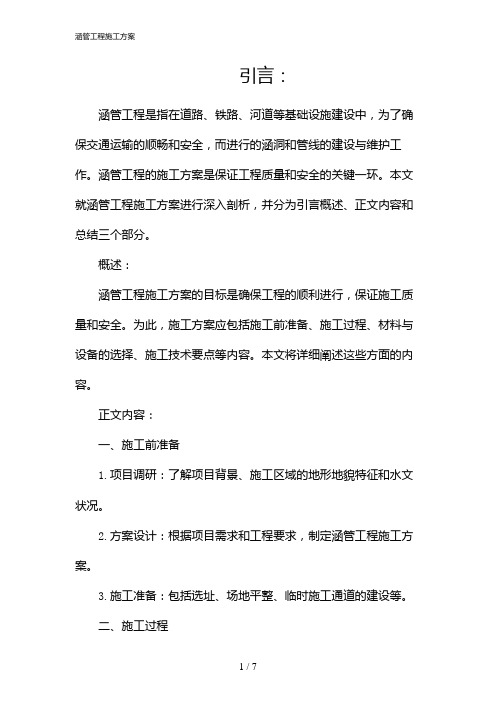 涵管工程施工方案

引言：

涵管工程是指在道路、铁路、河道等基础设施建设中，为了确保交通运输的顺畅和安全，而进行的涵洞和管线的建设与维护工作。涵管工程的施工方案是保证工程质量和安全的关键一环。本文就涵管工程施工方案进行深入剖析，并分为引言概述、正文内容和总结三个部分。

概述：

涵管工程施工方案的目标是确保工程的顺利进行，保证施工质量和安全。为此，施工方案应包括施工前准备、施工过程、材料与设备的选择、施工技术要点等内容。本文将详细阐述这些方面的内容。

正文内容：

一、施工前准备

1. 项目调研：了解项目背景、施工区域的地形地貌特征和水文状况。

2. 方案设计：根据项目需求和工程要求，制定涵管工程施工方案。

3. 施工准备：包括选址、场地平整、临时施工通道的建设等。

二、施工过程

1 / 7